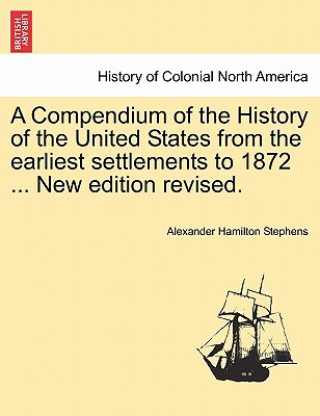 BRITISH LIBRARY

History of Colonial North America

A Compendium of the History of the United States from the earliest settlements to 1872 ... New edition revised.

Alexander Hamilton Stephens